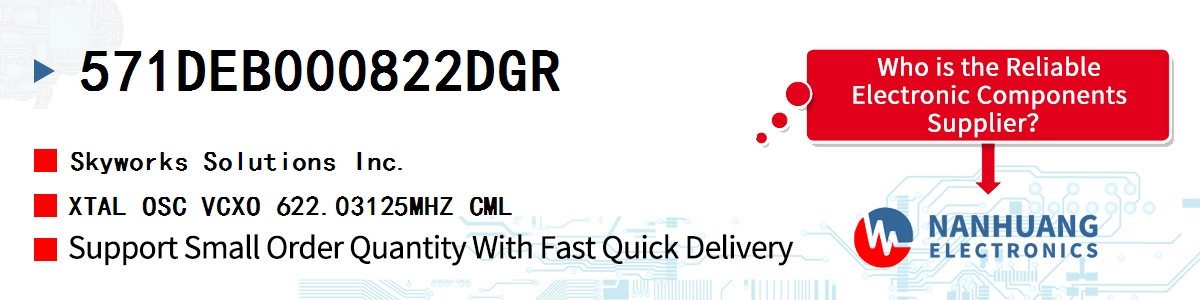 571DEB000822DGR

Skyworks Solutions Inc.

XTAL OSC VCXO 622.03125MHZ CML

Support Small Order Quantity With Fast Quick Delivery

Who is the Reliable Electronic Components Supplier?

NANHUANG
ELECTRONICS